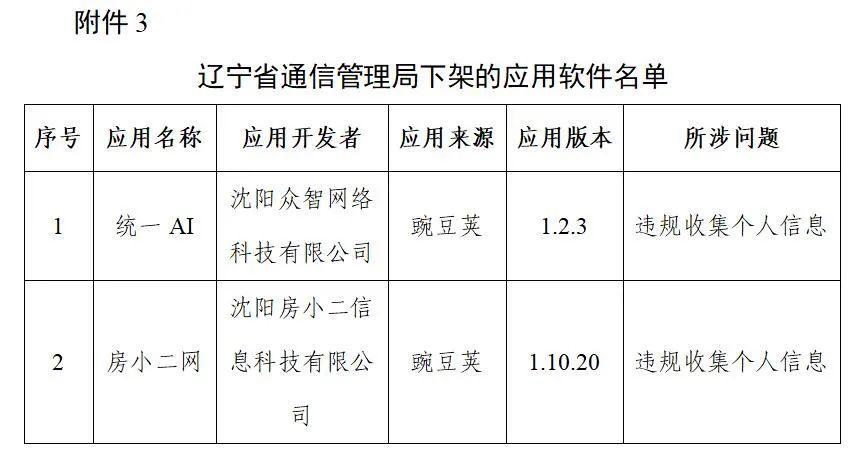 附件 3

辽宁省通信管理局下架的应用软件名单

| 序号 | 应用名称 | 应用开发者 | 应用来源 | 应用版本 | 所涉问题 |
|---|---|---|---|---|---|
| 1 | 统一 AI | 沈阳众智网络科技有限公司 | 豌豆荚 | 1.2.3 | 违规收集个人信息 |
| 2 | 房小二网 | 沈阳房小二信息科技有限公司 | 豌豆荚 | 1.10.20 | 违规收集个人信息 |